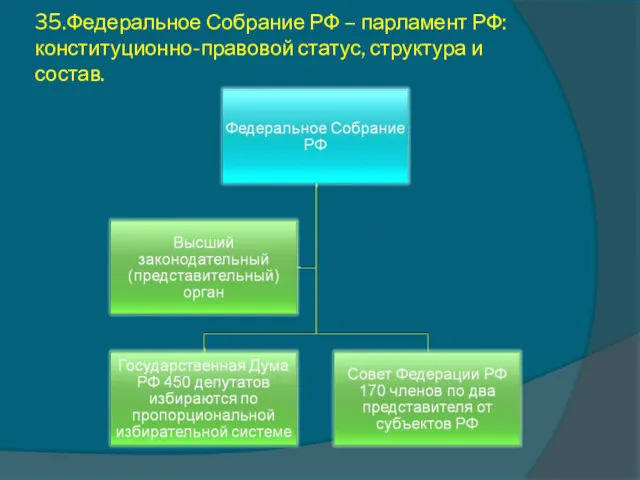 35.Федеральное Собрание РФ – парламент РФ: конституционно-правовой статус, структура и состав.

Федеральное Собрание РФ

Высший законодательный (представительный) орган

Государственная Дума РФ 450 депутатов избираются по пропорциональной избирательной системе

Совет Федерации РФ 170 членов по два представителя от субъектов РФ